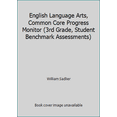 English Language Arts, Common Core Progress Monitor (3rd Grade, Student Benchmark Assessments)

William Sadlier

Book cover image unavailable